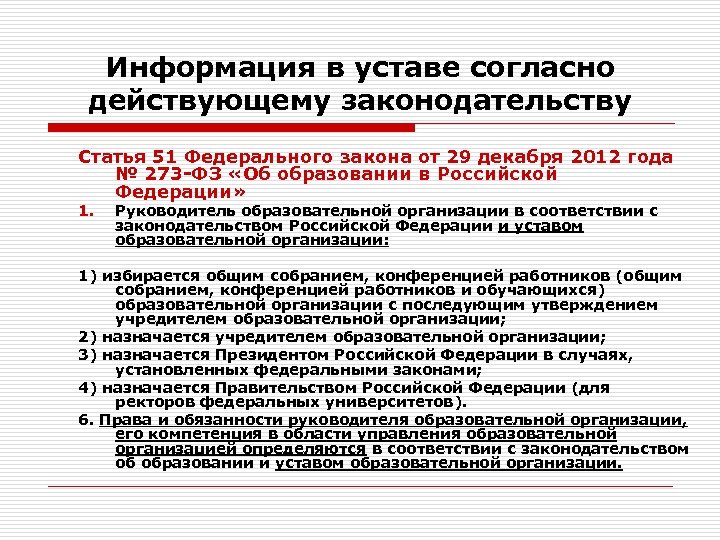 Информация в уставе согласно действующему законодательству

Статья 51 Федерального закона от 29 декабря 2012 года № 273-ФЗ «Об образовании в Российской Федерации»

1. Руководитель образовательной организации в соответствии с законодательством Российской Федерации и уставом образовательной организации:

1) избирается общим собранием, конференцией работников (общим собранием, конференцией работников и обучающихся) образовательной организации с последующим утверждением учредителем образовательной организации;

2) назначается учредителем образовательной организации;

3) назначается Президентом Российской Федерации в случаях, установленных федеральными законами;

4) назначается Правительством Российской Федерации (для ректоров федеральных университетов).

6. Права и обязанности руководителя образовательной организации, его компетенция в области управления образовательной организацией определяются в соответствии с законодательством об образовании и уставом образовательной организации.